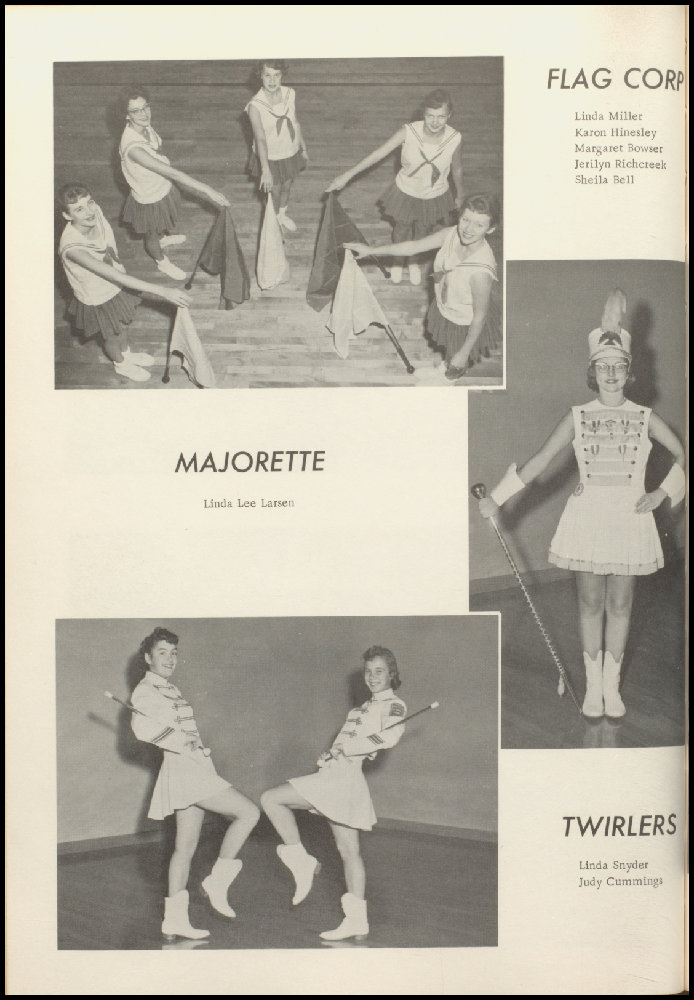 FLAG CORP

Linda Miller
Karon Hinesley
Margaret Bowser
Jerilyn Richcreek
Sheila Bell

MAJORETTE

Linda Lee Larsen

TWIRLERS

Linda Snyder
Judy Cummings